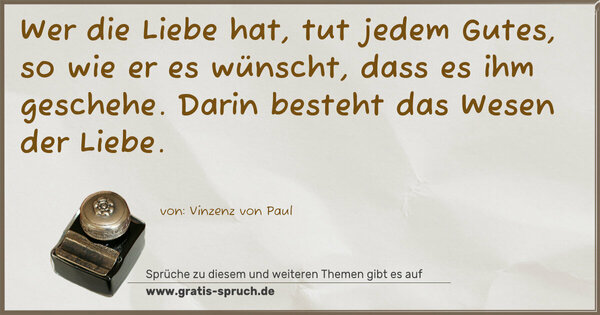 Wer die Liebe hat, tut jedem Gutes, so wie er es wünscht, dass es ihm geschehe. Darin besteht das Wesen der Liebe.

von: Vinzenz von Paul

Sprüche zu diesem und weiteren Themen gibt es auf
www.gratis-spruch.de